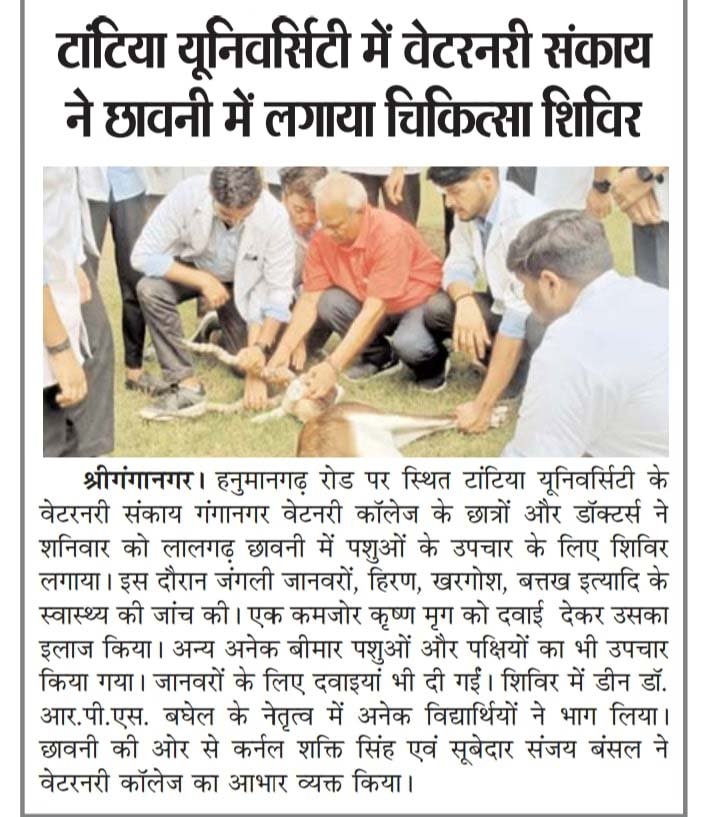 टांटिया यूनिवर्सिटी में वेटरनरी संकाय ने छावनी में लगाया चिकित्सा शिविर

श्रीगंगानगर। हनुमानगढ़ रोड पर स्थित टांटिया यूनिवर्सिटी के वेटरनरी संकाय गंगानगर वेटनरी कॉलेज के छात्रों और डॉक्टर्स ने शनिवार को लालगढ़ छावनी में पशुओं के उपचार के लिए शिविर लगाया। इस दौरान जंगली जानवरों, हिरण, खरगोश, बत्तख इत्यादि के स्वास्थ्य की जांच की। एक कमजोर कृष्ण मृग को दवाई देकर उसका इलाज किया। अन्य अनेक बीमार पशुओं और पक्षियों का भी उपचार किया गया। जानवरों के लिए दवाइयां भी दी गई। शिविर में डीन डॉ. आर.पी.एस. बघेल के नेतृत्व में अनेक विद्यार्थियों ने भाग लिया। छावनी की ओर से कर्नल शक्ति सिंह एवं सूबेदार संजय बंसल ने वेटरनरी कॉलेज का आभार व्यक्त किया।